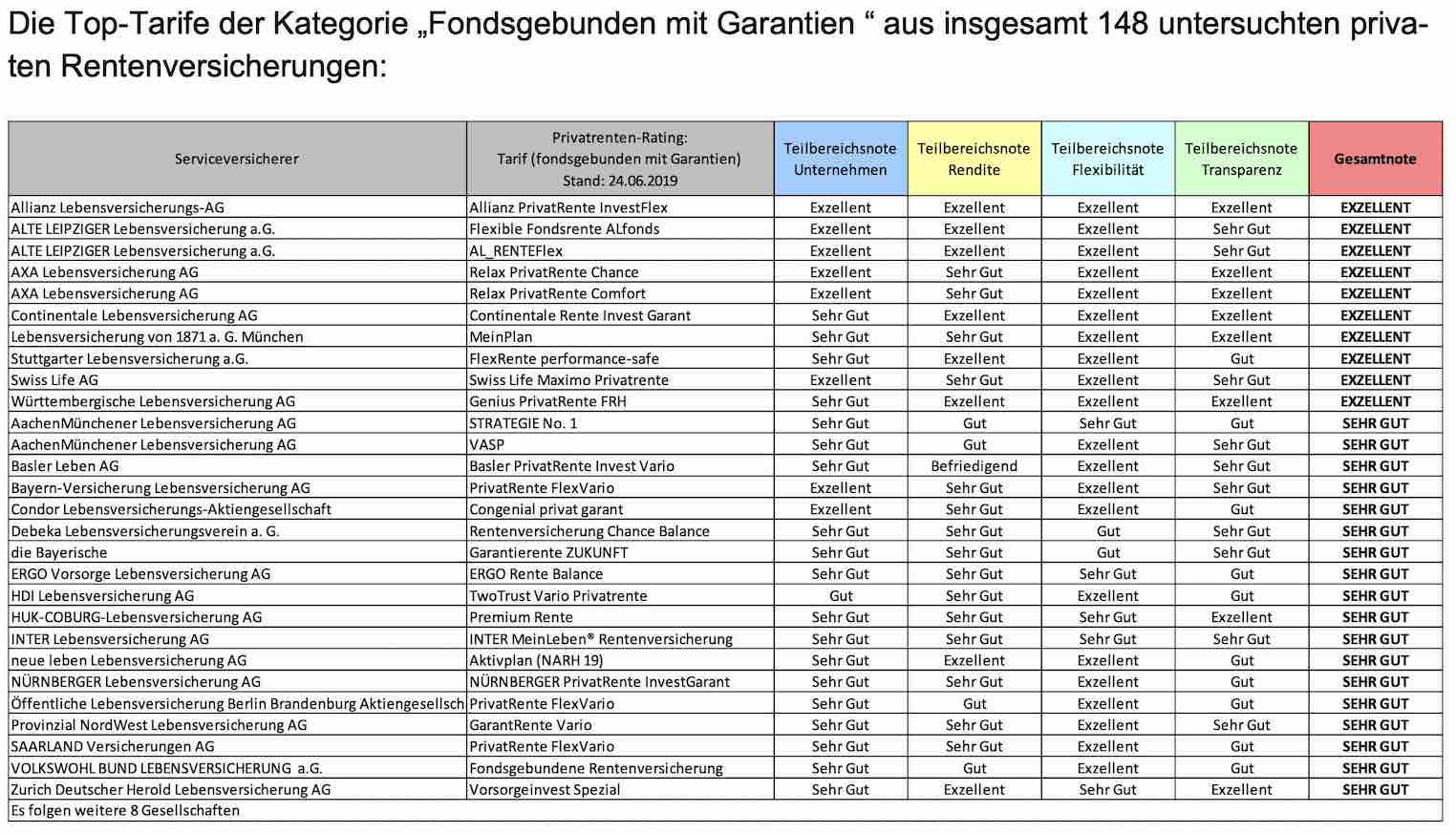 Die Top-Tarife der Kategorie „Fondsgebunden mit Garantien “ aus insgesamt 148 untersuchten privaten Rentenversicherungen:

| Serviceversicherer | Privatrenten-Rating: Tarif (fondsgebunden mit Garantien) Stand: 24.06.2019 | Teilbereichsnote Unternehmen | Teilbereichsnote Rendite | Teilbereichsnote Flexibilität | Teilbereichsnote Transparenz | Gesamtnote |
|---|---|---|---|---|---|---|
| Allianz Lebensversicherungs-AG | Allianz PrivatRente InvestFlex | Exzellent | Exzellent | Exzellent | Exzellent | EXZELLENT |
| ALTE LEIPZIGER Lebensversicherung a.G. | Flexible Fondsrente ALfonds | Exzellent | Exzellent | Exzellent | Sehr Gut | EXZELLENT |
| ALTE LEIPZIGER Lebensversicherung a.G. | AL_RENTEFlex | Exzellent | Exzellent | Exzellent | Sehr Gut | EXZELLENT |
| AXA Lebensversicherung AG | Relax PrivatRente Chance | Exzellent | Sehr Gut | Exzellent | Exzellent | EXZELLENT |
| AXA Lebensversicherung AG | Relax PrivatRente Comfort | Exzellent | Sehr Gut | Exzellent | Exzellent | EXZELLENT |
| Continentale Lebensversicherung AG | Continentale Rente Invest Garant | Sehr Gut | Exzellent | Exzellent | Exzellent | EXZELLENT |
| Lebensversicherung von 1871 a. G. München | MeinPlan | Sehr Gut | Sehr Gut | Exzellent | Exzellent | EXZELLENT |
| Stuttgarter Lebensversicherung a.G. | FlexRente performance-safe | Sehr Gut | Exzellent | Exzellent | Gut | EXZELLENT |
| Swiss Life AG | Swiss Life Maximo Privatrente | Exzellent | Sehr Gut | Exzellent | Sehr Gut | EXZELLENT |
| Württembergische Lebensversicherung AG | Genius PrivatRente FRH | Sehr Gut | Exzellent | Exzellent | Exzellent | EXZELLENT |
| AachenMünchener Lebensversicherung AG | STRATEGIE No. 1 | Sehr Gut | Gut | Sehr Gut | Gut | SEHR GUT |
| AachenMünchener Lebensversicherung AG | VASP | Sehr Gut | Gut | Exzellent | Sehr Gut | SEHR GUT |
| Basler Leben AG | Basler PrivatRente Invest Vario | Sehr Gut | Befriedigend | Exzellent | Sehr Gut | SEHR GUT |
| Bayern-Versicherung Lebensversicherung AG | PrivatRente FlexVario | Exzellent | Sehr Gut | Exzellent | Sehr Gut | SEHR GUT |
| Condor Lebensversicherungs-Aktiengesellschaft | Congenial privat garant | Exzellent | Sehr Gut | Exzellent | Gut | SEHR GUT |
| Debeka Lebensversicherungsverein a. G. | Rentenversicherung Chance Balance | Sehr Gut | Sehr Gut | Gut | Sehr Gut | SEHR GUT |
| die Bayerische | Garantierente ZUKUNFT | Sehr Gut | Sehr Gut | Gut | Sehr Gut | SEHR GUT |
| ERGO Vorsorge Lebensversicherung AG | ERGO Rente Balance | Sehr Gut | Sehr Gut | Sehr Gut | Gut | SEHR GUT |
| HDI Lebensversicherung AG | TwoTrust Vario Privatrente | Gut | Sehr Gut | Exzellent | Gut | SEHR GUT |
| HUK-COBURG-Lebensversicherung AG | Premium Rente | Sehr Gut | Sehr Gut | Sehr Gut | Exzellent | SEHR GUT |
| INTER Lebensversicherung AG | INTER MeinLeben® Rentenversicherung | Sehr Gut | Sehr Gut | Sehr Gut | Sehr Gut | SEHR GUT |
| neue leben Lebensversicherung AG | Aktivplan (NARH 19) | Sehr Gut | Exzellent | Exzellent | Gut | SEHR GUT |
| NÜRNBERGER Lebensversicherung AG | NÜRNBERGER PrivatRente InvestGarant | Sehr Gut | Sehr Gut | Exzellent | Gut | SEHR GUT |
| Öffentliche Lebensversicherung Berlin Brandenburg Aktiengesellsch | PrivatRente FlexVario | Sehr Gut | Gut | Exzellent | Gut | SEHR GUT |
| Provinzial NordWest Lebensversicherung AG | GarantRente Vario | Sehr Gut | Sehr Gut | Exzellent | Sehr Gut | SEHR GUT |
| SAARLAND Versicherungen AG | PrivatRente FlexVario | Sehr Gut | Sehr Gut | Exzellent | Gut | SEHR GUT |
| VOLKSWOHL BUND LEBENSVERSICHERUNG a.G. | Fondsgebundene Rentenversicherung | Sehr Gut | Gut | Exzellent | Gut | SEHR GUT |
| Zurich Deutscher Herold Lebensversicherung AG | Vorsorgeinvest Spezial | Sehr Gut | Exzellent | Sehr Gut | Exzellent | SEHR GUT |
| Es folgen weitere 8 Gesellschaften | | | | | | |